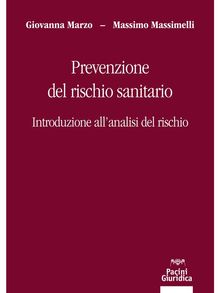 Giovanna Marzo – Massimo Massimelli

Prevenzione del rischio sanitario

Introduzione all'analisi del rischio

Pacini Giuridica